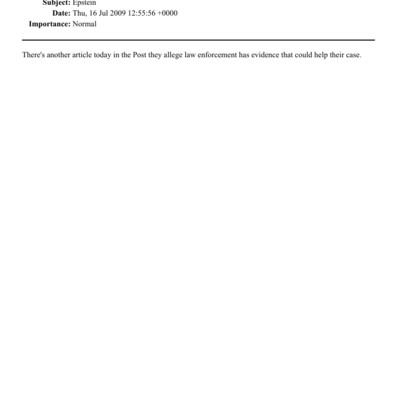 Subject: Epstein
Date: Thu, 16 Jul 2009 12:55:56 +0000
Importance: Normal

There's another article today in the Post they allege law enforcement has evidence that could help their case.